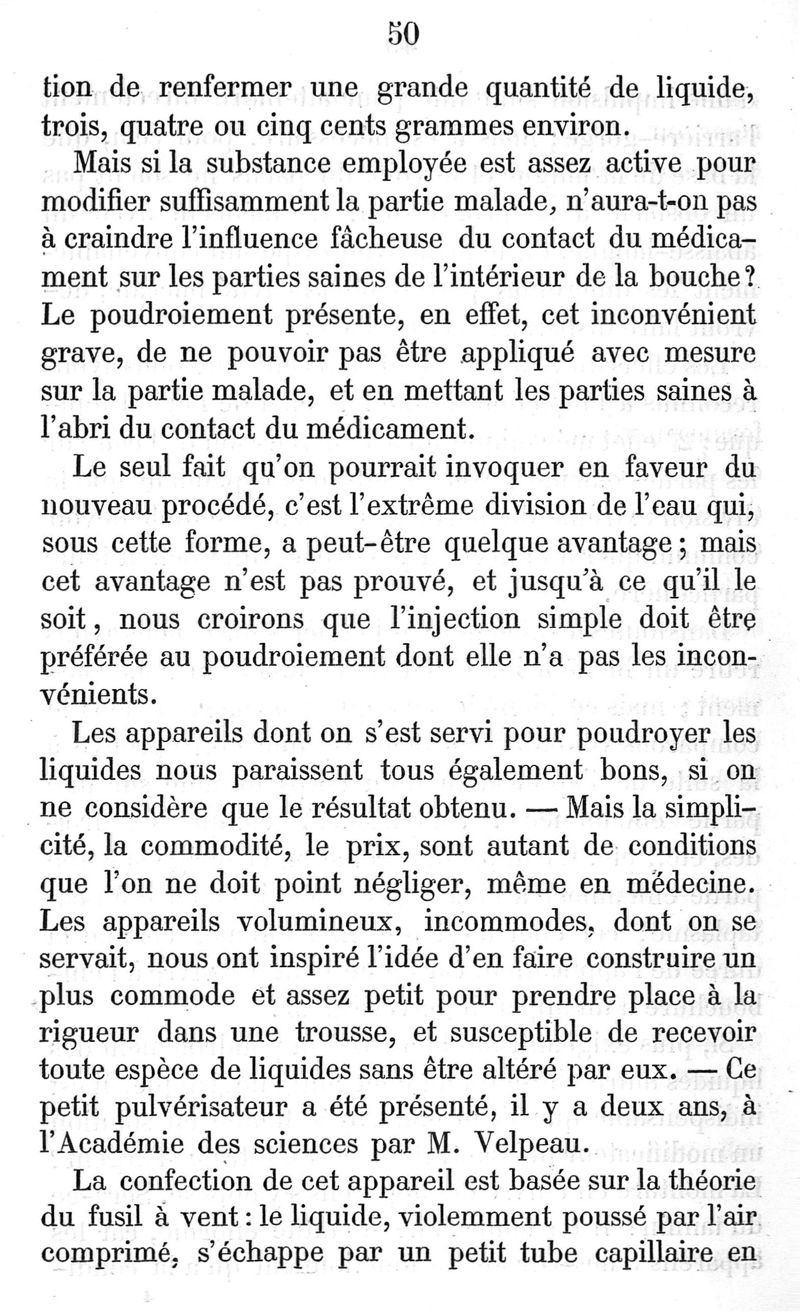 50

tion de renfermer une grande quantité de liquide, trois, quatre ou cinq cents grammes environ.

Mais si la substance employée est assez active pour modifier suffisamment la partie malade, n'aura-t-on pas à craindre l'influence fâcheuse du contact du médicament sur les parties saines de l'intérieur de la bouche? Le poudroiement présente, en effet, cet inconvénient grave, de ne pouvoir pas être appliqué avec mesure sur la partie malade, et en mettant les parties saines à l'abri du contact du médicament.

Le seul fait qu'on pourrait invoquer en faveur du nouveau procédé, c'est l'extrême division de l'eau qui, sous cette forme, a peut-être quelque avantage; mais cet avantage n'est pas prouvé, et jusqu'à ce qu'il le soit, nous croirons que l'injection simple doit être préférée au poudroiement dont elle n'a pas les inconvénients.

Les appareils dont on s'est servi pour poudroyer les liquides nous paraissent tous également bons, si on ne considère que le résultat obtenu. — Mais la simplicité, la commodité, le prix, sont autant de conditions que l'on ne doit point négliger, même en médecine. Les appareils volumineux, incommodes, dont on se servait, nous ont inspiré l'idée d'en faire construire un plus commode et assez petit pour prendre place à la rigueur dans une trousse, et susceptible de recevoir toute espèce de liquides sans être altéré par eux. — Ce petit pulvérisateur a été présenté, il y a deux ans, à l'Académie des sciences par M. Velpeau.

La confection de cet appareil est basée sur la théorie du fusil à vent: le liquide, violemment poussé par l'air comprimé, s'échappe par un petit tube capillaire en